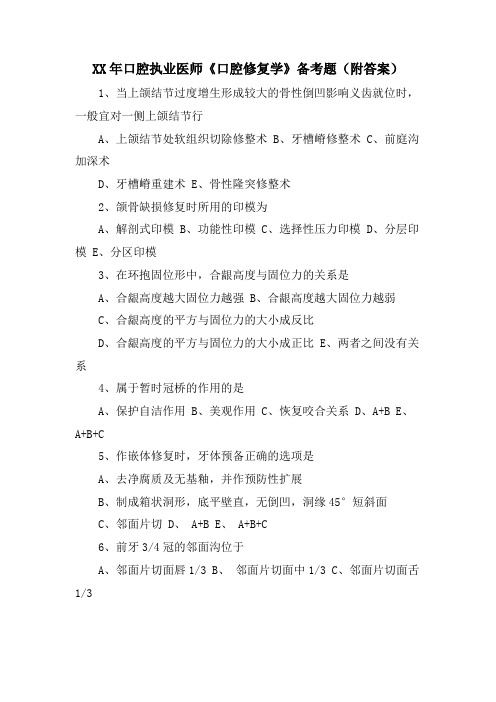 XX年口腔执业医师《口腔修复学》备考题（附答案）

1、当上颌结节过度增生形成较大的骨性倒凹影响义齿就位时，一般宜对一侧上颌结节行

A、上颌结节处软组织切除修整术 B、牙槽嵴修整术 C、前庭沟加深术

D、牙槽嵴重建术 E、骨性隆突修整术

2、颌骨缺损修复时所用的印模为

A、解剖式印模 B、功能性印模 C、选择性压力印模 D、分层印模 E、分区印模

3、在环抱固位形中，合龈高度与固位力的关系是

A、合龈高度越大固位力越强 B、合龈高度越大固位力越弱

C、合龈高度的平方与固位力的大小成反比

D、合龈高度的平方与固位力的大小成正比 E、两者之间没有关系

4、属于暂时冠桥的作用的是

A、保护自洁作用 B、美观作用 C、恢复咬合关系 D、A+B E、A+B+C

5、作嵌体修复时，牙体预备正确的选项是

A、去净腐质及无基釉，并作预防性扩展

B、制成箱状洞形，底平壁直，无倒凹，洞缘45°短斜面

C、邻面片切 D、 A+B E、 A+B+C

6、前牙3/4冠的邻面沟位于

A、邻面片切面唇1/3 B、 邻面片切面中1/3 C、邻面片切面舌1/3